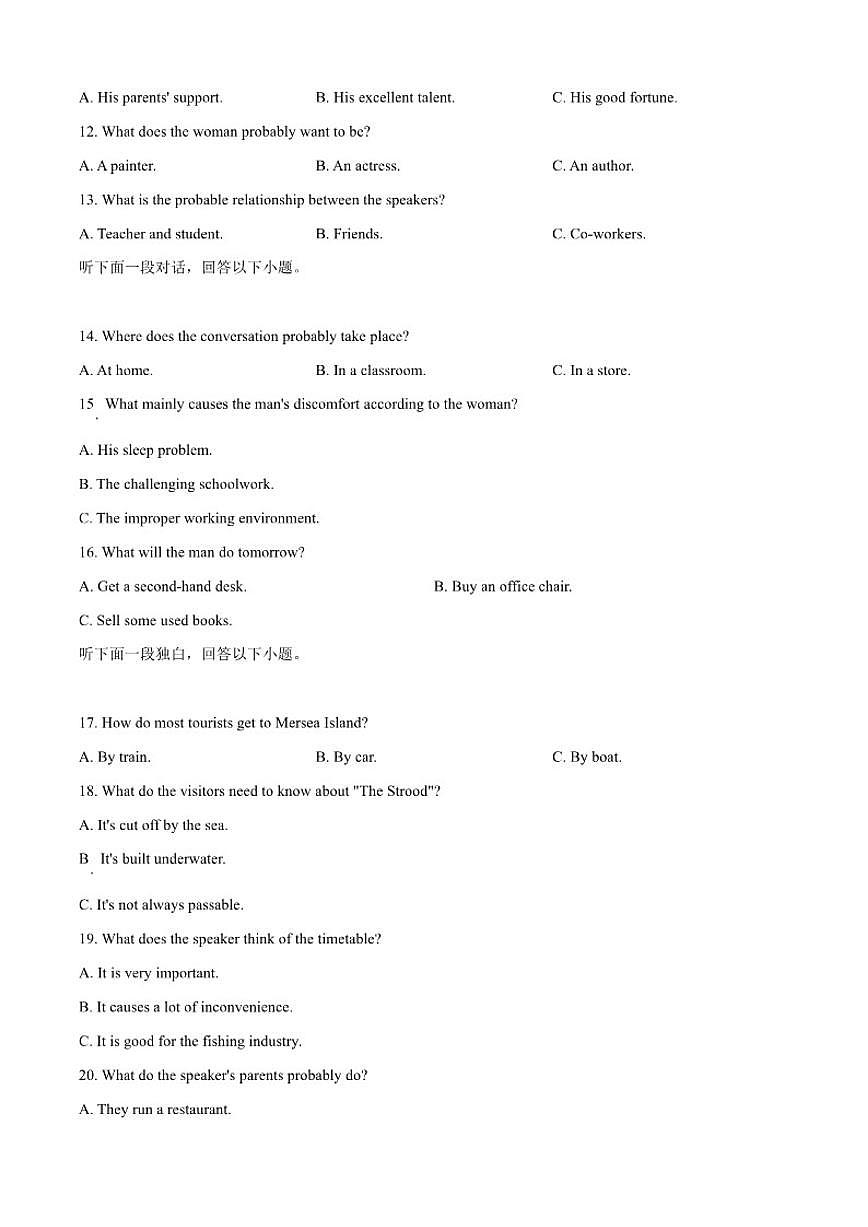 A. His parents' support. B. His excellent talent. C. His good fortune.

12. What does the woman probably want to be?

A. A painter. B. An actress. C. An author.

13. What is the probable relationship between the speakers?

A. Teacher and student. B. Friends. C. Co-workers.

听下面一段对话，回答以下小题。

14. Where does the conversation probably take place?

A. At home. B. In a classroom. C. In a store.

15. What mainly causes the man's discomfort according to the woman?

A. His sleep problem.

B. The challenging schoolwork.

C. The improper working environment.

16. What will the man do tomorrow?

A. Get a second-hand desk. B. Buy an office chair.

C. Sell some used books.

听下面一段独白，回答以下小题。

17. How do most tourists get to Mersea Island?

A. By train. B. By car. C. By boat.

18. What do the visitors need to know about "The Strood"?

A. It's cut off by the sea.

B. It's built underwater.

C. It's not always passable.

19. What does the speaker think of the timetable?

A. It is very important.

B. It causes a lot of inconvenience.

C. It is good for the fishing industry.

20. What do the speaker's parents probably do?

A. They run a restaurant.